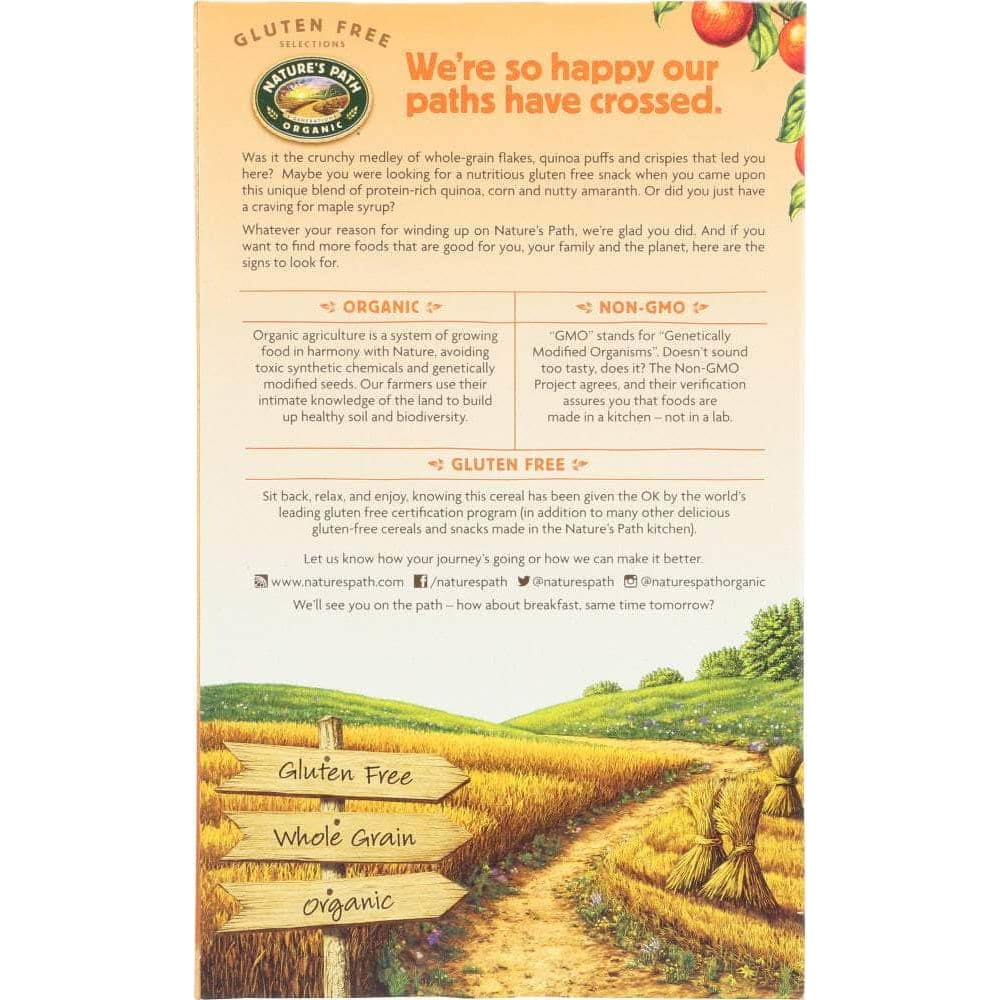 GLUTEN FREE
SELECTIONS

NATURE'S PATH
ORGANIC

We're so happy our paths have crossed.

Was it the crunchy medley of whole-grain flakes, quinoa puffs and crispies that led you here? Maybe you were looking for a nutritious gluten free snack when you came upon this unique blend of protein-rich quinoa, corn and nutty amaranth. Or did you just have a craving for maple syrup?

Whatever your reason for winding up on Nature's Path, we're glad you did. And if you want to find more foods that are good for you, your family and the planet, here are the signs to look for.

ORGANIC

Organic agriculture is a system of growing food in harmony with Nature, avoiding toxic synthetic chemicals and genetically modified seeds. Our farmers use their intimate knowledge of the land to build up healthy soil and biodiversity.

NON-GMO

"GMO" stands for "Genetically Modified Organisms". Doesn't sound too tasty, does it? The Non-GMO Project agrees, and their verification assures you that foods are made in a kitchen – not in a lab.

GLUTEN FREE

Sit back, relax, and enjoy, knowing this cereal has been given the OK by the world's leading gluten free certification program (in addition to many other delicious gluten-free cereals and snacks made in the Nature's Path kitchen).

Let us know how your journey's going or how we can make it better.

www.naturespath.com /naturespath @naturespath @naturespathorganic

We'll see you on the path – how about breakfast, same time tomorrow?

Gluten Free
Whole Grain
Organic